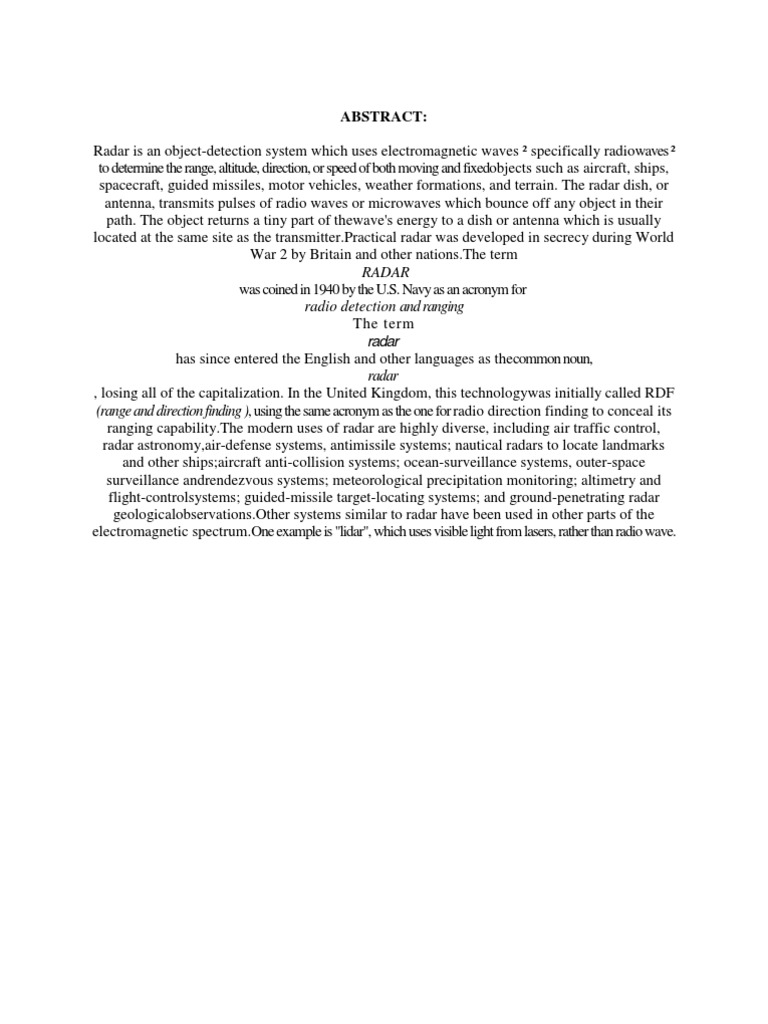 ABSTRACT:

Radar is an object-detection system which uses electromagnetic waves ² specifically radiowaves ² to determine the range, altitude, direction, or speed of both moving and fixedobjects such as aircraft, ships, spacecraft, guided missiles, motor vehicles, weather formations, and terrain. The radar dish, or antenna, transmits pulses of radio waves or microwaves which bounce off any object in their path. The object returns a tiny part of thewave's energy to a dish or antenna which is usually located at the same site as the transmitter.Practical radar was developed in secrecy during World War 2 by Britain and other nations.The term
RADAR
was coined in 1940 by the U.S. Navy as an acronym for
radio detection and ranging
The term
radar
has since entered the English and other languages as thecommon noun,
radar
, losing all of the capitalization. In the United Kingdom, this technologywas initially called RDF (range and direction finding ), using the same acronym as the one for radio direction finding to conceal its ranging capability.The modern uses of radar are highly diverse, including air traffic control, radar astronomy,air-defense systems, antimissile systems; nautical radars to locate landmarks and other ships;aircraft anti-collision systems; ocean-surveillance systems, outer-space surveillance andrendezvous systems; meteorological precipitation monitoring; altimetry and flight-controlsystems; guided-missile target-locating systems; and ground-penetrating radar geologicalobservations.Other systems similar to radar have been used in other parts of the electromagnetic spectrum.One example is "lidar", which uses visible light from lasers, rather than radio wave.